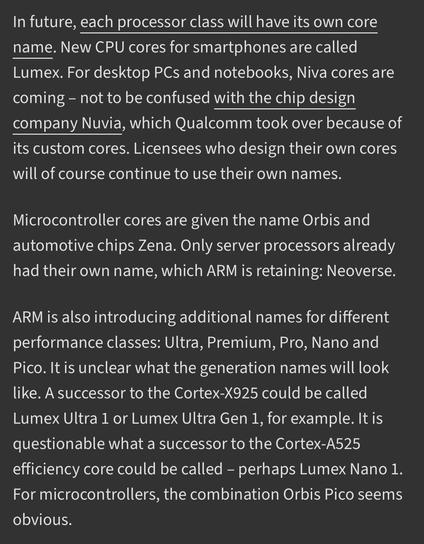 In future, each processor class will have its own core name. New CPU cores for smartphones are called Lumex. For desktop PCs and notebooks, Niva cores are coming – not to be confused with the chip design company Nuvia, which Qualcomm took over because of its custom cores. Licensees who design their own cores will of course continue to use their own names.

Microcontroller cores are given the name Orbis and automotive chips Zena. Only server processors already had their own name, which ARM is retaining: Neoverse.

ARM is also introducing additional names for different performance classes: Ultra, Premium, Pro, Nano and Pico. It is unclear what the generation names will look like. A successor to the Cortex-X925 could be called Lumex Ultra 1 or Lumex Ultra Gen 1, for example. It is questionable what a successor to the Cortex-A525 efficiency core could be called – perhaps Lumex Nano 1. For microcontrollers, the combination Orbis Pico seems obvious.